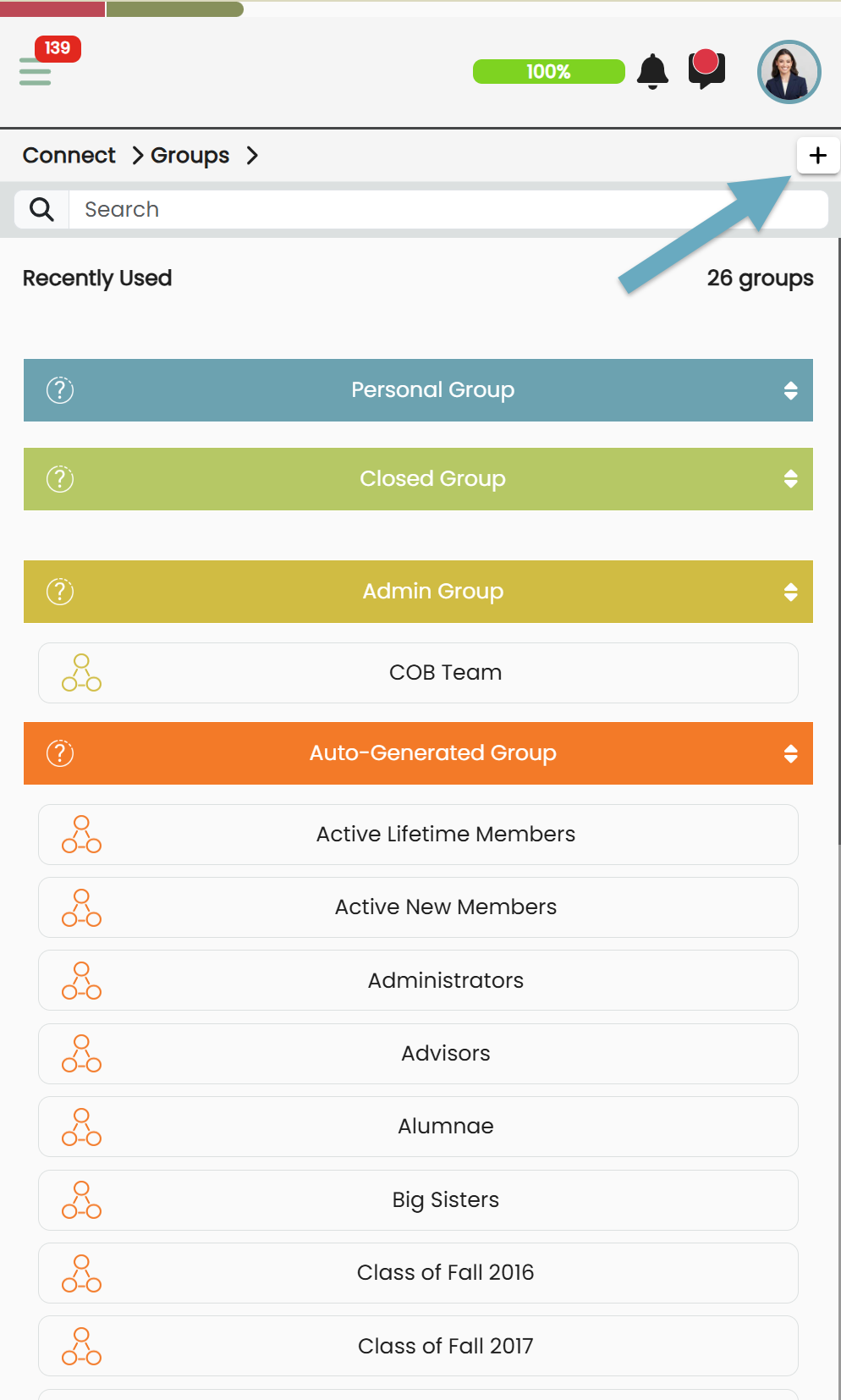 139

100%

Connect > Groups >

+

Search

Recently Used

26 groups

Personal Group

Closed Group

Admin Group

COB Team

Auto-Generated Group

Active Lifetime Members

Active New Members

Administrators

Advisors

Alumnae

Big Sisters

Class of Fall 2016

Class of Fall 2017